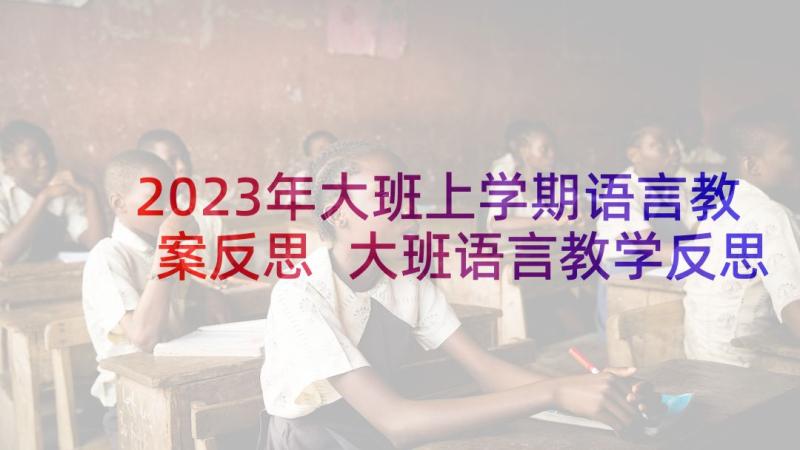 2023年大班上学期语言教案反思 大班语言教学反思